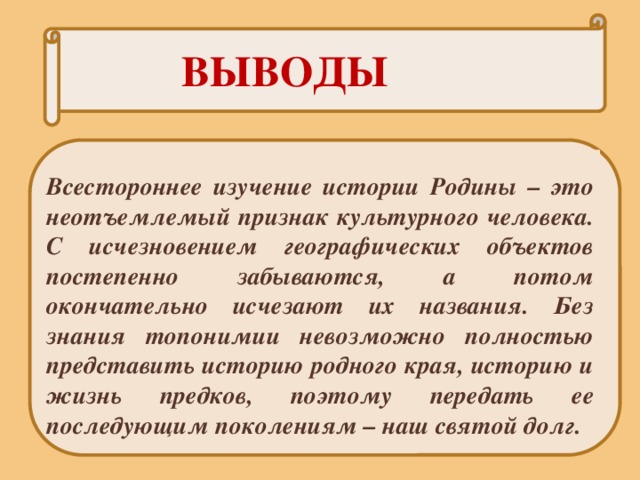 ВЫВОДЫ

Всестороннее изучение истории Родины – это неотъемлемый признак культурного человека. С исчезновением географических объектов постепенно забываются, а потом окончательно исчезают их названия. Без знания топонимии невозможно полностью представить историю родного края, историю и жизнь предков, поэтому передать ее последующим поколениям – наш святой долг.